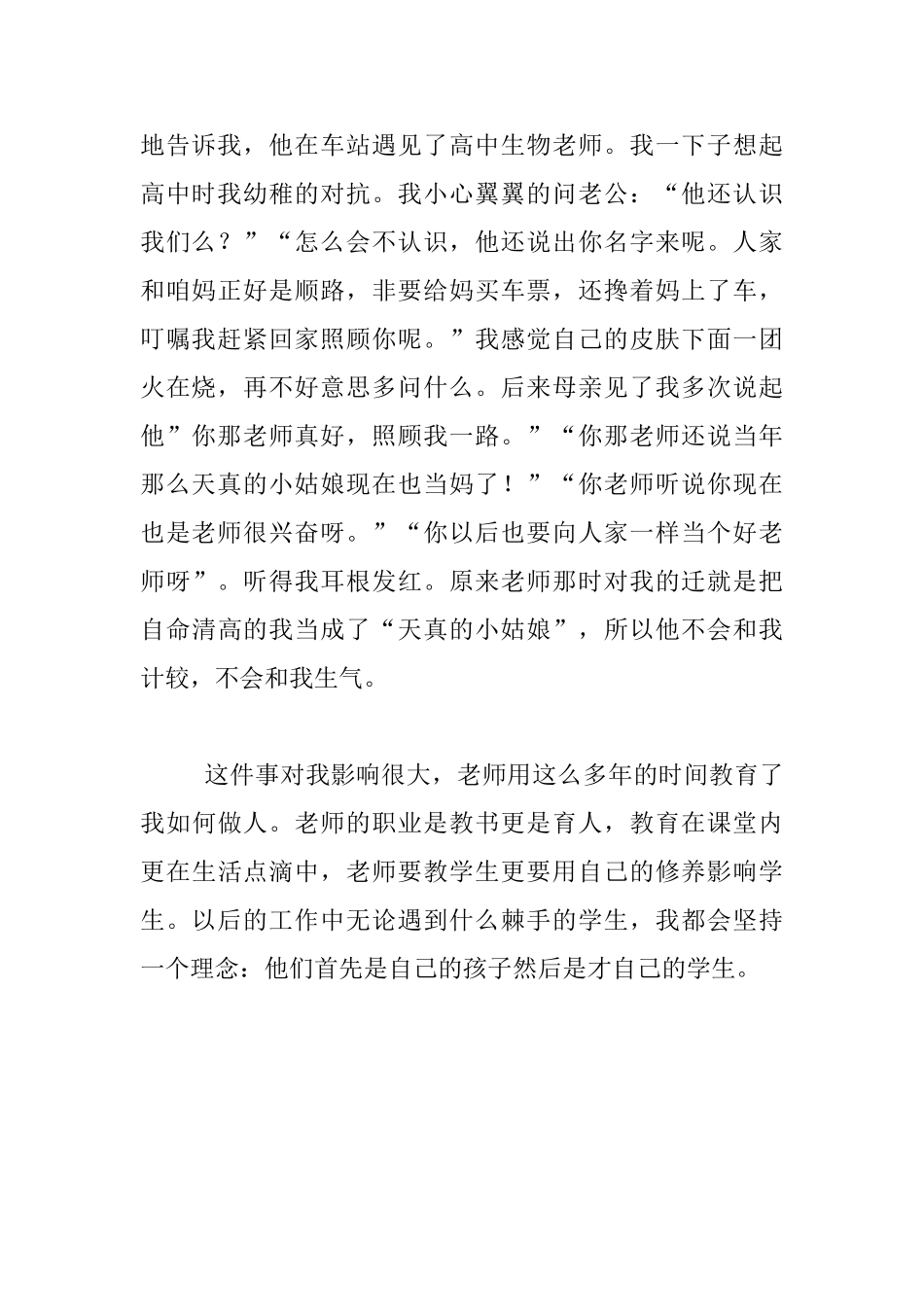 地告诉我，他在车站遇见了高中生物老师。我一下子想起高中时我幼稚的对抗。我小心翼翼的问老公：“他还认识我们么？”“怎么会不认识，他还说出你名字来呢。人家和咱妈正好是顺路，非要给妈买车票，还搀着妈上了车，叮嘱我赶紧回家照顾你呢。”我感觉自己的皮肤下面一团火在烧，再不好意思多问什么。后来母亲见了我多次说起他”你那老师真好，照顾我一路。”“你那老师还说当年那么天真的小姑娘现在也当妈了！”“你老师听说你现在也是老师很兴奋呀。”“你以后也要向人家一样当个好老师呀”。听得我耳根发红。原来老师那时对我的迁就是把自命清高的我当成了“天真的小姑娘”，所以他不会和我计较，不会和我生气。

这件事对我影响很大，老师用这么多年的时间教育了我如何做人。老师的职业是教书更是育人，教育在课堂内更在生活点滴中，老师要教学生更要用自己的修养影响学生。以后的工作中无论遇到什么棘手的学生，我都会坚持一个理念：他们首先是自己的孩子然后是才自己的学生。